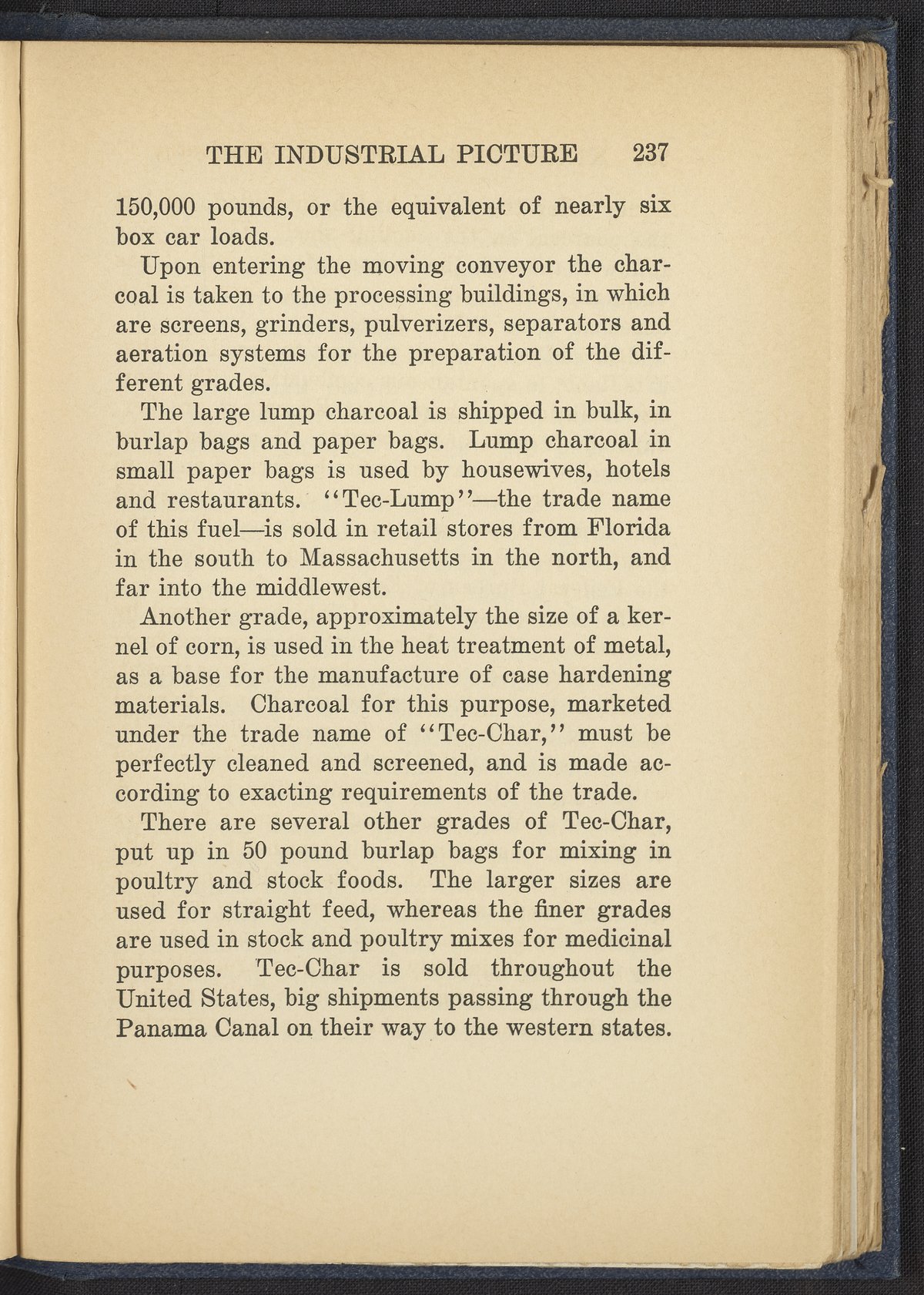 THE INDUSTRIAL PICTURE 237

150,000 pounds, or the equivalent of nearly six box car loads.

Upon entering the moving conveyor the charcoal is taken to the processing buildings, in which are screens, grinders, pulverizers, separators and aeration systems for the preparation of the different grades.

The large lump charcoal is shipped in bulk, in burlap bags and paper bags. Lump charcoal in small paper bags is used by housewives, hotels and restaurants. "Tec-Lump"—the trade name of this fuel—is sold in retail stores from Florida in the south to Massachusetts in the north, and far into the middlewest.

Another grade, approximately the size of a kernel of corn, is used in the heat treatment of metal, as a base for the manufacture of case hardening materials. Charcoal for this purpose, marketed under the trade name of "Tec-Char," must be perfectly cleaned and screened, and is made according to exacting requirements of the trade.

There are several other grades of Tec-Char, put up in 50 pound burlap bags for mixing in poultry and stock foods. The larger sizes are used for straight feed, whereas the finer grades are used in stock and poultry mixes for medicinal purposes. Tec-Char is sold throughout the United States, big shipments passing through the Panama Canal on their way to the western states.